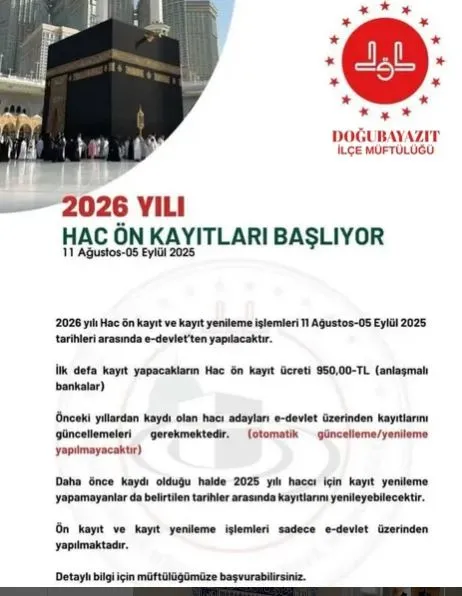 DOĞUBAYAZIT
İLÇE MÜFTÜLÜĞÜ

2026 YILI
HAC ÖN KAYITLARI BAŞLIYOR
11 Ağustos-05 Eylül 2025

2026 yılı Hac ön kayıt ve kayıt yenileme işlemleri 11 Ağustos-05 Eylül 2025 tarihleri arasında e-devlet'ten yapılacaktır.

İlk defa kayıt yapacakların Hac ön kayıt ücreti 950,00-TL (anlaşmalı bankalar)

Önceki yıllardan kaydı olan hacı adayları e-devlet üzerinden kayıtlarını güncellemeleri gerekmektedir. (otomatik güncelleme/yenileme yapılmayacaktır)

Daha önce kaydı olduğu halde 2025 yılı haccı için kayıt yenileme yapamayanlar da belirtilen tarihler arasında kayıtlarını yenileyebilecektir.

Ön kayıt ve kayıt yenileme işlemleri sadece e-devlet üzerinden yapılmaktadır.

Detaylı bilgi için müftülüğümüze başvurabilirsiniz.